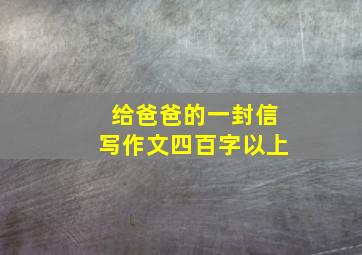 给爸爸的一封信
写作文四百字以上